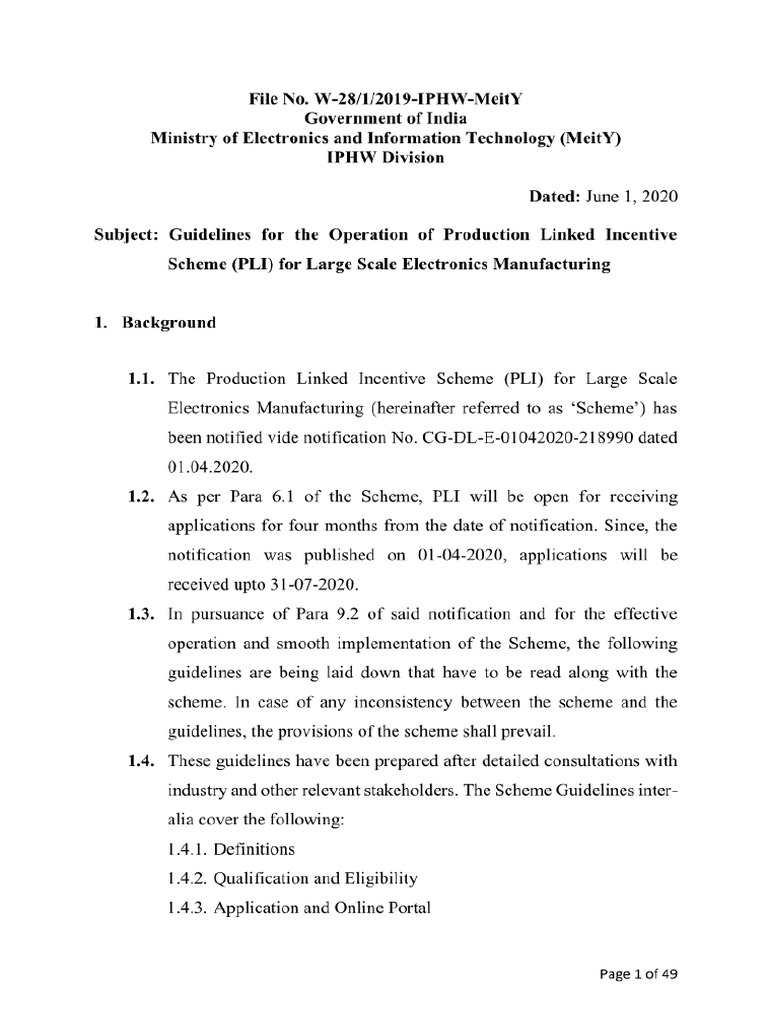 File No. W-28/1/2019-IPHW-MeitY
Government of India
Ministry of Electronics and Information Technology (MeitY)
IPHW Division

Dated: June 1, 2020

Subject: Guidelines for the Operation of Production Linked Incentive Scheme (PLI) for Large Scale Electronics Manufacturing

1. Background

1.1. The Production Linked Incentive Scheme (PLI) for Large Scale Electronics Manufacturing (hereinafter referred to as 'Scheme') has been notified vide notification No. CG-DL-E-01042020-218990 dated 01.04.2020.

1.2. As per Para 6.1 of the Scheme, PLI will be open for receiving applications for four months from the date of notification. Since, the notification was published on 01-04-2020, applications will be received upto 31-07-2020.

1.3. In pursuance of Para 9.2 of said notification and for the effective operation and smooth implementation of the Scheme, the following guidelines are being laid down that have to be read along with the scheme. In case of any inconsistency between the scheme and the guidelines, the provisions of the scheme shall prevail.

1.4. These guidelines have been prepared after detailed consultations with industry and other relevant stakeholders. The Scheme Guidelines inter-alia cover the following:

1.4.1. Definitions
1.4.2. Qualification and Eligibility
1.4.3. Application and Online Portal

Page 1 of 49